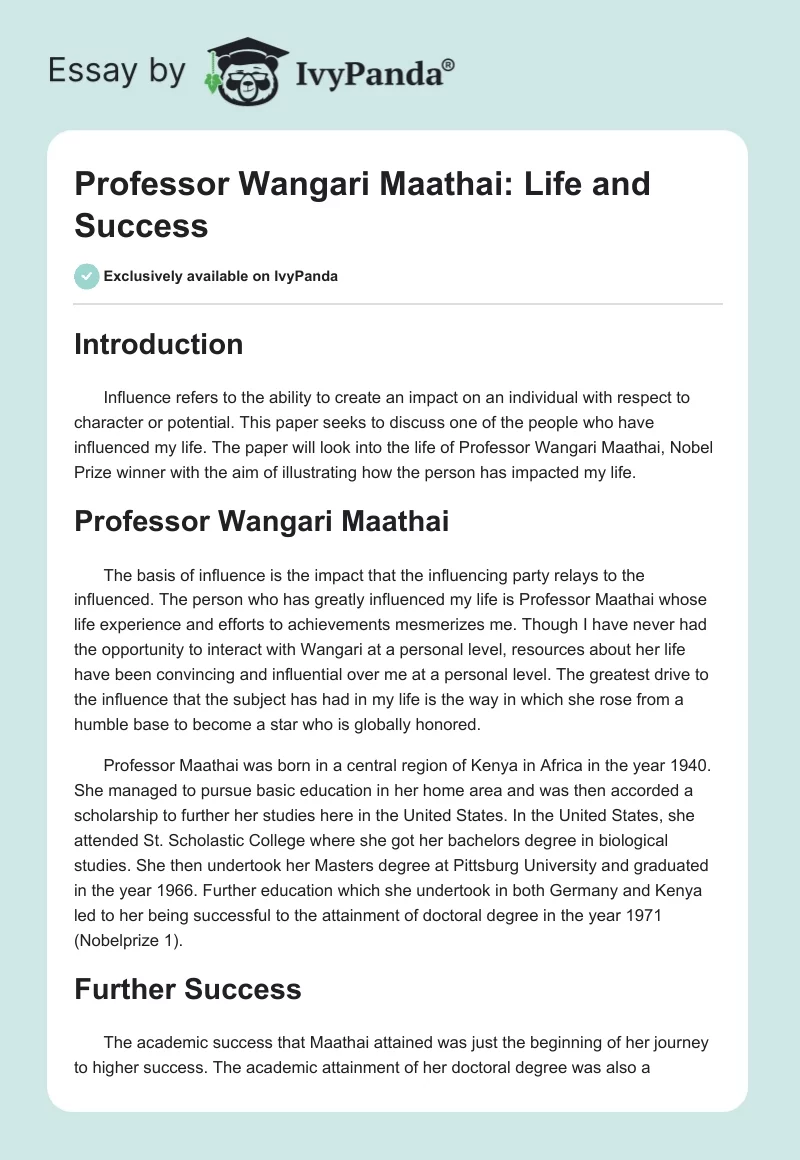 Essay by IvyPanda®

Professor Wangari Maathai: Life and Success

Exclusively available on IvyPanda

Introduction

Influence refers to the ability to create an impact on an individual with respect to character or potential. This paper seeks to discuss one of the people who have influenced my life. The paper will look into the life of Professor Wangari Maathai, Nobel Prize winner with the aim of illustrating how the person has impacted my life.

Professor Wangari Maathai

The basis of influence is the impact that the influencing party relays to the influenced. The person who has greatly influenced my life is Professor Maathai whose life experience and efforts to achievements mesmerizes me. Though I have never had the opportunity to interact with Wangari at a personal level, resources about her life have been convincing and influential over me at a personal level. The greatest drive to the influence that the subject has had in my life is the way in which she rose from a humble base to become a star who is globally honored.

Professor Maathai was born in a central region of Kenya in Africa in the year 1940. She managed to pursue basic education in her home area and was then accorded a scholarship to further her studies here in the United States. In the United States, she attended St. Scholastic College where she got her bachelors degree in biological studies. She then undertook her Masters degree at Pittsburg University and graduated in the year 1966. Further education which she undertook in both Germany and Kenya led to her being successful to the attainment of doctoral degree in the year 1971 (Nobelprize 1).

Further Success

The academic success that Maathai attained was just the beginning of her journey to higher success. The academic attainment of her doctoral degree was also a